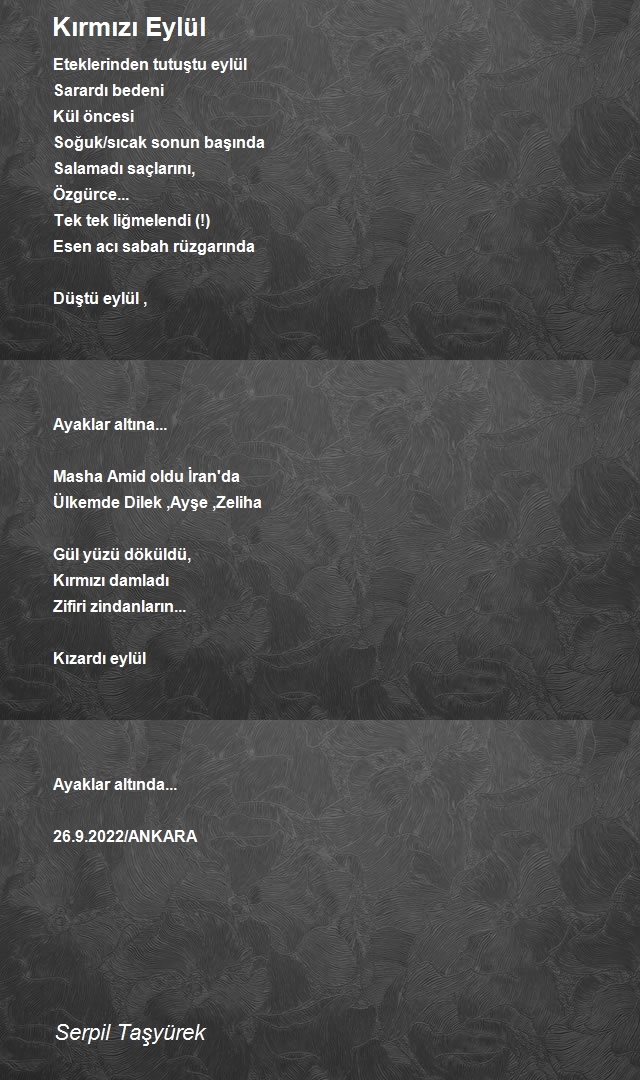 Kırmızı Eylül

Eteklerinden tutuştu eylül
Sarardı bedeni
Kül öncesi
Soğuk/sıcak sonun başında
Salamadı saçlarını,
Özgürce...
Tek tek liğmelendi (!)
Esen acı sabah rüzgarında

Düştü eylül ,

Ayaklar altına...

Masha Amid oldu İran'da
Ülkemde Dilek ,Ayşe ,Zeliha

Gül yüzü döküldü,
Kırmızı damladı
Zifiri zindanların...

Kızardı eylül

Ayaklar altında...

26.9.2022/ANKARA

Serpil Taşyürek